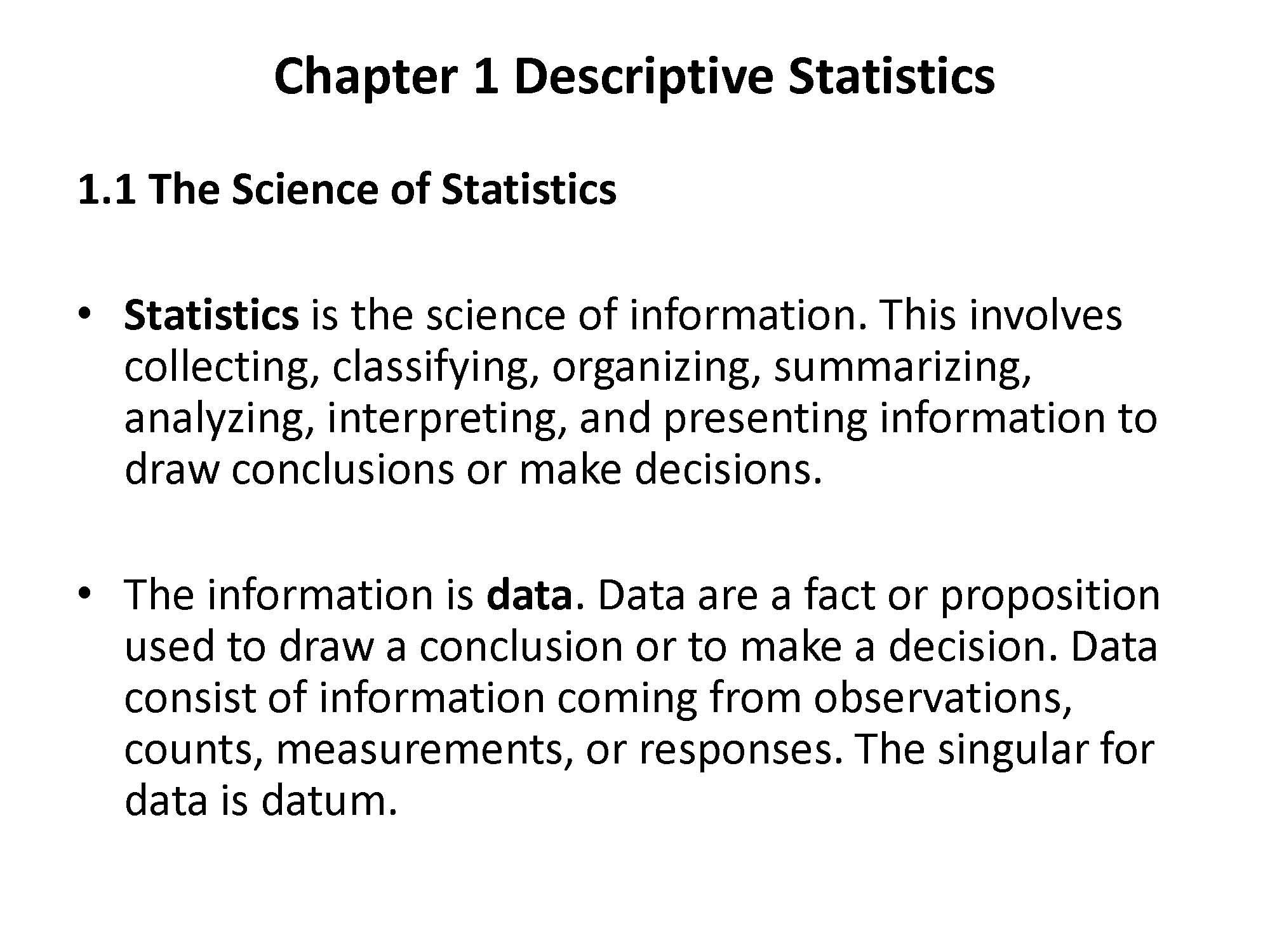 Chapter 1 Descriptive Statistics

1.1 The Science of Statistics

• Statistics is the science of information. This involves collecting, classifying, organizing, summarizing, analyzing, interpreting, and presenting information to draw conclusions or make decisions.

• The information is data. Data are a fact or proposition used to draw a conclusion or to make a decision. Data consist of information coming from observations, counts, measurements, or responses. The singular for data is datum.